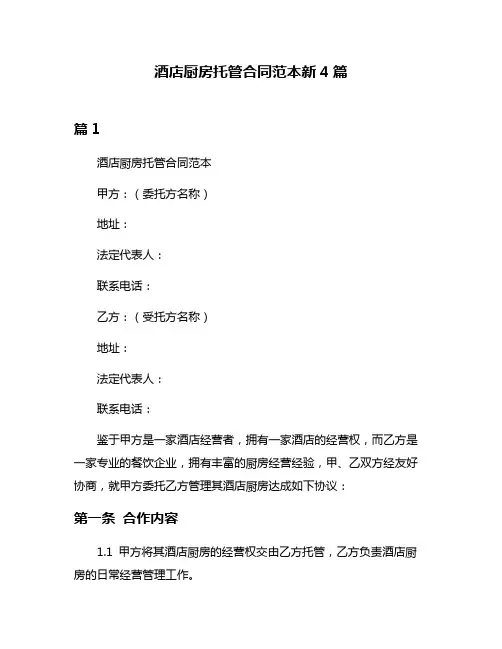 酒店厨房托管合同范本新 4 篇

篇 1

酒店厨房托管合同范本

甲方：（委托方名称）

地址：

法定代表人：

联系电话：

乙方：（受托方名称）

地址：

法定代表人：

联系电话：

鉴于甲方是一家酒店经营者，拥有一家酒店的经营权，而乙方是一家专业的餐饮企业，拥有丰富的厨房经营经验，甲、乙双方经友好协商，就甲方委托乙方管理其酒店厨房达成如下协议：

第一条 合作内容

1.1 甲方将其酒店厨房的经营权交由乙方托管，乙方负责酒店厨房的日常经营管理工作。